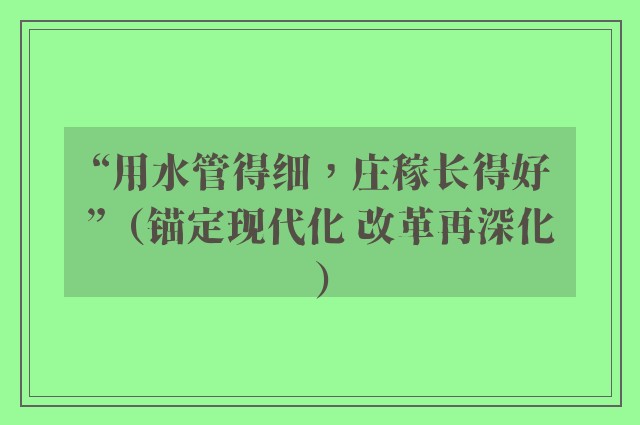 “用水管得细，庄稼长得好”（锚定现代化 改革再深化）